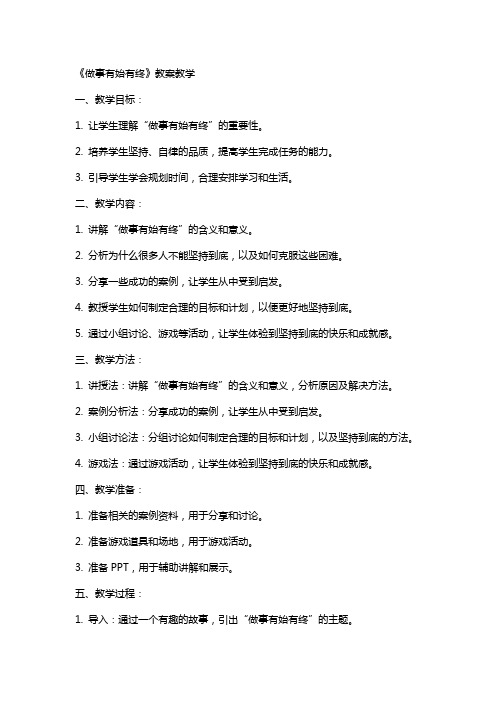 《做事有始有终》教案教学

一、教学目标：

1. 让学生理解“做事有始有终”的重要性。

2. 培养学生坚持、自律的品质，提高学生完成任务的能力。

3. 引导学生学会规划时间，合理安排学习和生活。

二、教学内容：

1. 讲解“做事有始有终”的含义和意义。

2. 分析为什么很多人不能坚持到底，以及如何克服这些困难。

3. 分享一些成功的案例，让学生从中受到启发。

4. 教授学生如何制定合理的目标和计划，以便更好地坚持到底。

5. 通过小组讨论、游戏等活动，让学生体验到坚持到底的快乐和成就感。

三、教学方法：

1. 讲授法：讲解“做事有始有终”的含义和意义，分析原因及解决方法。

2. 案例分析法：分享成功的案例，让学生从中受到启发。

3. 小组讨论法：分组讨论如何制定合理的目标和计划，以及坚持到底的方法。

4. 游戏法：通过游戏活动，让学生体验到坚持到底的快乐和成就感。

四、教学准备：

1. 准备相关的案例资料，用于分享和讨论。

2. 准备游戏道具和场地，用于游戏活动。

3. 准备 PPT，用于辅助讲解和展示。

五、教学过程：

1. 导入：通过一个有趣的故事，引出“做事有始有终”的主题。